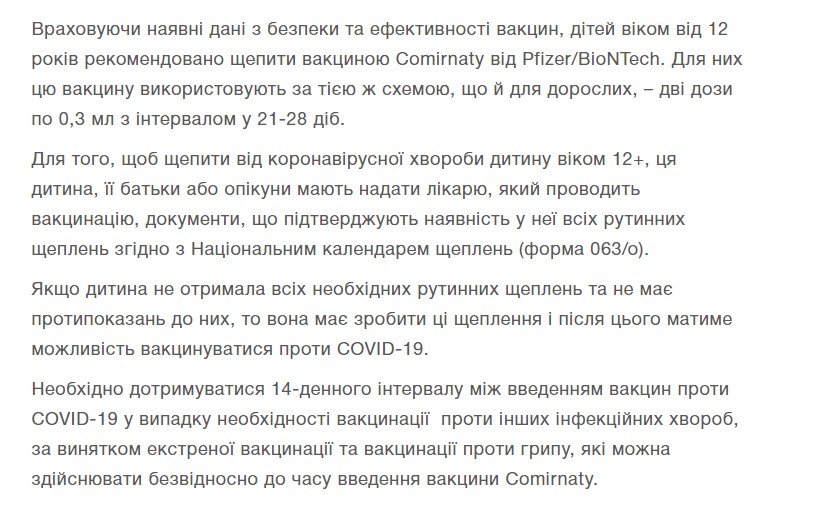 Враховуючи наявні дані з безпеки та ефективності вакцин, дітей віком від 12 років рекомендовано щепити вакциною Comirnaty від Pfizer/BioNTech. Для них цю вакцину використовують за тією ж схемою, що й для дорослих, – дві дози по 0,3 мл з інтервалом у 21-28 діб.

Для того, щоб щепити від коронавірусної хвороби дитину віком 12+, ця дитина, її батьки або опікуни мають надати лікарю, який проводить вакцинацію, документи, що підтверджують наявність у неї всіх рутинних щеплень згідно з Національним календарем щеплень (форма 063/о).

Якщо дитина не отримала всіх необхідних рутинних щеплень та не має протипоказань до них, то вона має зробити ці щеплення і після цього матиме можливість вакцинуватися проти COVID-19.

Необхідно дотримуватися 14-денного інтервалу між введенням вакцин проти COVID-19 у випадку необхідності вакцинації проти інших інфекційних хвороб, за винятком екстреної вакцинації та вакцинації проти грипу, які можна здійснювати безвідносно до часу введення вакцини Comirnaty.